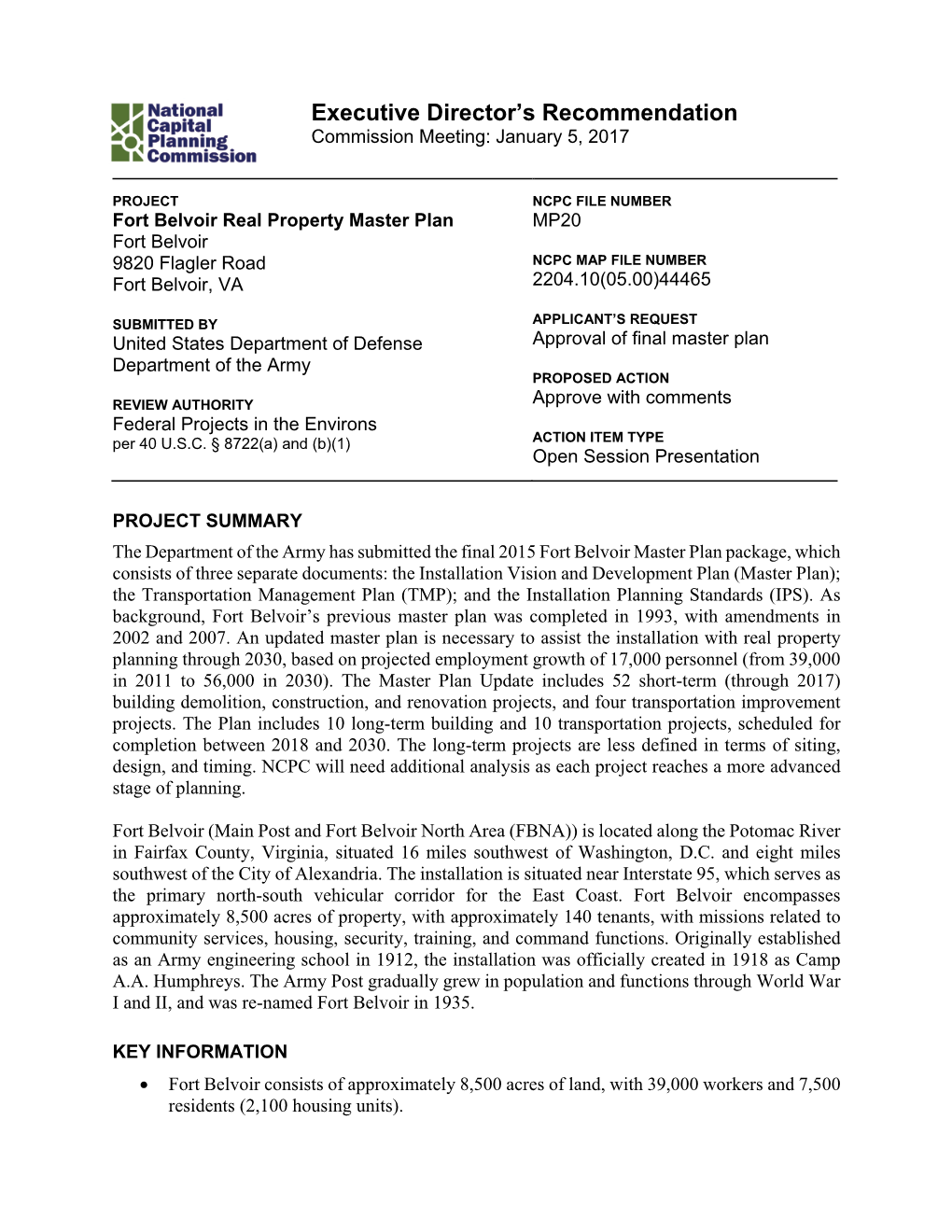 National Capital Planning Commission

Executive Director's Recommendation
Commission Meeting: January 5, 2017

PROJECT
Fort Belvoir Real Property Master Plan
Fort Belvoir
9820 Flagler Road
Fort Belvoir, VA

SUBMITTED BY
United States Department of Defense
Department of the Army

REVIEW AUTHORITY
Federal Projects in the Environs
per 40 U.S.C. § 8722(a) and (b)(1)

NCPC FILE NUMBER
MP20

NCPC MAP FILE NUMBER
2204.10(05.00)44465

APPLICANT'S REQUEST
Approval of final master plan

PROPOSED ACTION
Approve with comments

ACTION ITEM TYPE
Open Session Presentation

PROJECT SUMMARY
The Department of the Army has submitted the final 2015 Fort Belvoir Master Plan package, which consists of three separate documents: the Installation Vision and Development Plan (Master Plan); the Transportation Management Plan (TMP); and the Installation Planning Standards (IPS). As background, Fort Belvoir's previous master plan was completed in 1993, with amendments in 2002 and 2007. An updated master plan is necessary to assist the installation with real property planning through 2030, based on projected employment growth of 17,000 personnel (from 39,000 in 2011 to 56,000 in 2030). The Master Plan Update includes 52 short-term (through 2017) building demolition, construction, and renovation projects, and four transportation improvement projects. The Plan includes 10 long-term building and 10 transportation projects, scheduled for completion between 2018 and 2030. The long-term projects are less defined in terms of siting, design, and timing. NCPC will need additional analysis as each project reaches a more advanced stage of planning.

Fort Belvoir (Main Post and Fort Belvoir North Area (FBNA)) is located along the Potomac River in Fairfax County, Virginia, situated 16 miles southwest of Washington, D.C. and eight miles southwest of the City of Alexandria. The installation is situated near Interstate 95, which serves as the primary north-south vehicular corridor for the East Coast. Fort Belvoir encompasses approximately 8,500 acres of property, with approximately 140 tenants, with missions related to community services, housing, security, training, and command functions. Originally established as an Army engineering school in 1912, the installation was officially created in 1918 as Camp A.A. Humphreys. The Army Post gradually grew in population and functions through World War I and II, and was re-named Fort Belvoir in 1935.

KEY INFORMATION
• Fort Belvoir consists of approximately 8,500 acres of land, with 39,000 workers and 7,500 residents (2,100 housing units).